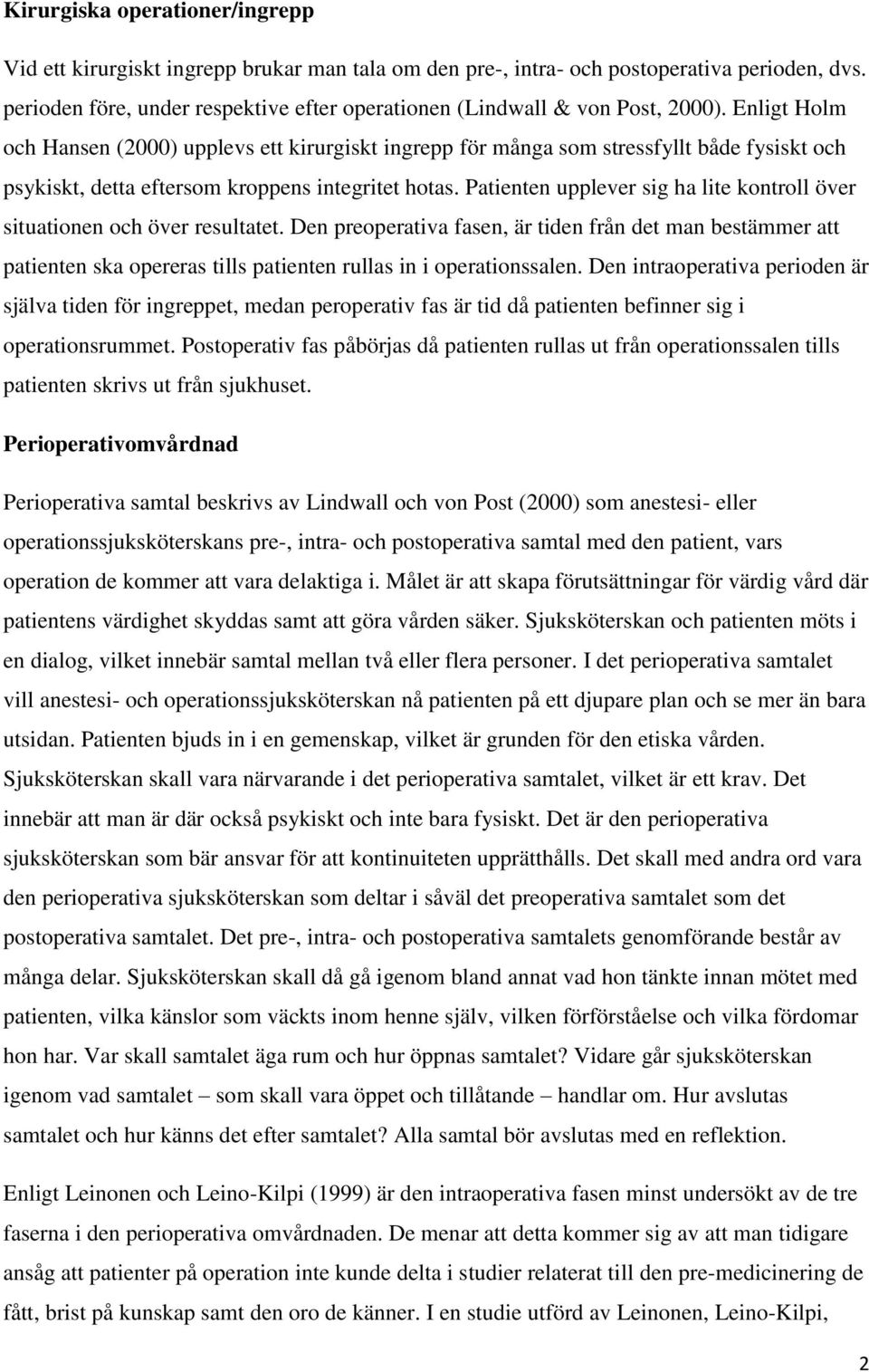 Kirurgiska operationer/ingrepp

Vid ett kirurgiskt ingrepp brukar man tala om den pre-, intra- och postoperativa perioden, dvs. perioden före, under respektive efter operationen (Lindwall & von Post, 2000). Enligt Holm och Hansen (2000) upplevs ett kirurgiskt ingrepp för många som stressfyllt både fysiskt och psykiskt, detta eftersom kroppens integritet hotas. Patienten upplever sig ha lite kontroll över situationen och över resultatet. Den preoperativa fasen, är tiden från det man bestämmer att patienten ska opereras tills patienten rullas in i operationssalen. Den intraoperativa perioden är själva tiden för ingreppet, medan peroperativ fas är tid då patienten befinner sig i operationsrummet. Postoperativ fas påbörjas då patienten rullas ut från operationssalen tills patienten skrivs ut från sjukhuset.

Perioperativomvårdnad

Perioperativa samtal beskrivs av Lindwall och von Post (2000) som anestesi- eller operationssjuksköterskans pre-, intra- och postoperativa samtal med den patient, vars operation de kommer att vara delaktiga i. Målet är att skapa förutsättningar för värdig vård där patientens värdighet skyddas samt att göra vården säker. Sjuksköterskan och patienten möts i en dialog, vilket innebär samtal mellan två eller flera personer. I det perioperativa samtalet vill anestesi- och operationssjuksköterskan nå patienten på ett djupare plan och se mer än bara utsidan. Patienten bjuds in i en gemenskap, vilket är grunden för den etiska vården. Sjuksköterskan skall vara närvarande i det perioperativa samtalet, vilket är ett krav. Det innebär att man är där också psykiskt och inte bara fysiskt. Det är den perioperativa sjuksköterskan som bär ansvar för att kontinuiteten upprätthålls. Det skall med andra ord vara den perioperativa sjuksköterskan som deltar i såväl det preoperativa samtalet som det postoperativa samtalet. Det pre-, intra- och postoperativa samtalets genomförande består av många delar. Sjuksköterskan skall då gå igenom bland annat vad hon tänkte innan mötet med patienten, vilka känslor som väckts inom henne själv, vilken förförståelse och vilka fördomar hon har. Var skall samtalet äga rum och hur öppnas samtalet? Vidare går sjuksköterskan igenom vad samtalet – som skall vara öppet och tillåtande – handlar om. Hur avslutas samtalet och hur känns det efter samtalet? Alla samtal bör avslutas med en reflektion.

Enligt Leinonen och Leino-Kilpi (1999) är den intraoperativa fasen minst undersökt av de tre faserna i den perioperativa omvårdnaden. De menar att detta kommer sig av att man tidigare ansåg att patienter på operation inte kunde delta i studier relaterat till den pre-medicinering de fått, brist på kunskap samt den oro de känner. I en studie utförd av Leinonen, Leino-Kilpi,

2